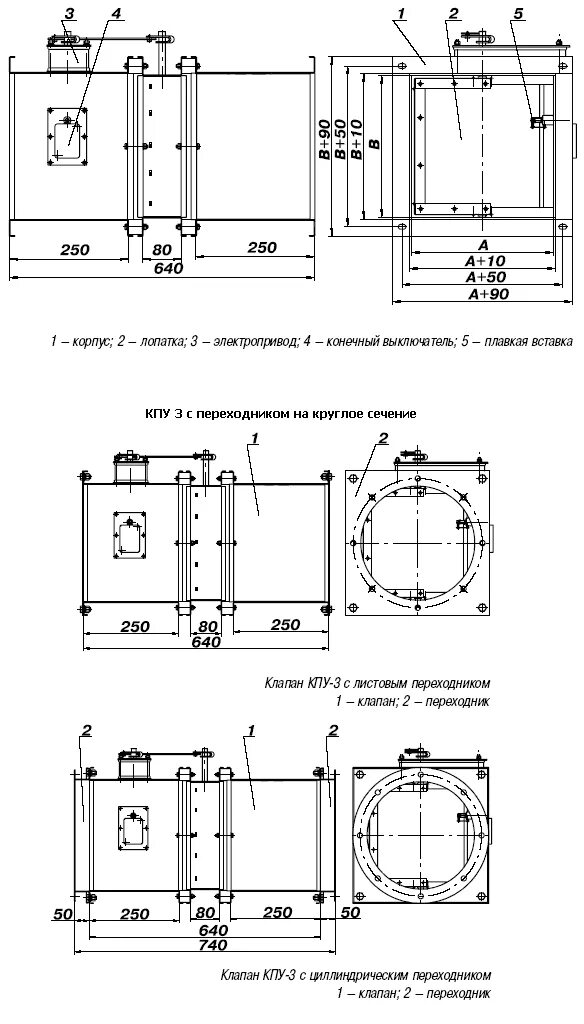 3
4
250
80
250
640
1
2
5
B+90
B+50
B+10
B
A
A+10
A+50
A+90

1 – корпус; 2 – лопатка; 3 – электропривод; 4 – конечный выключатель; 5 – плавкая вставка

КПУ 3 с переходником на круглое сечение

1
2
250
80
250
640

Клапан КПУ-3 с листовым переходником
1 – клапан; 2 – переходник

2
1
2
50
250
80
250
50
640
740

Клапан КПУ-3 с циллиндрическим переходником
1 – клапан; 2 – переходник